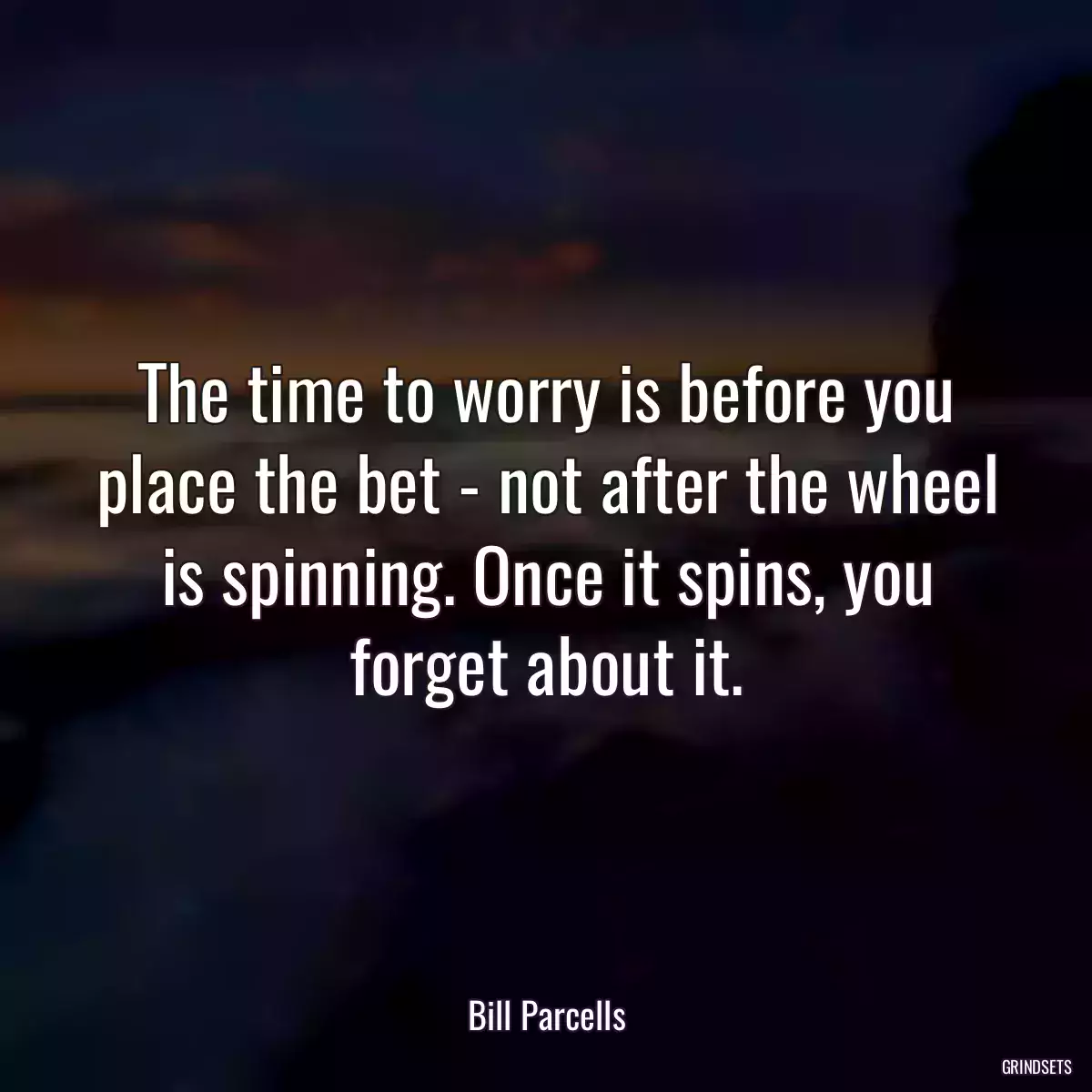 The time to worry is before you place the bet - not after the wheel is spinning. Once it spins, you forget about it.

Bill Parcells

GRINDSETS